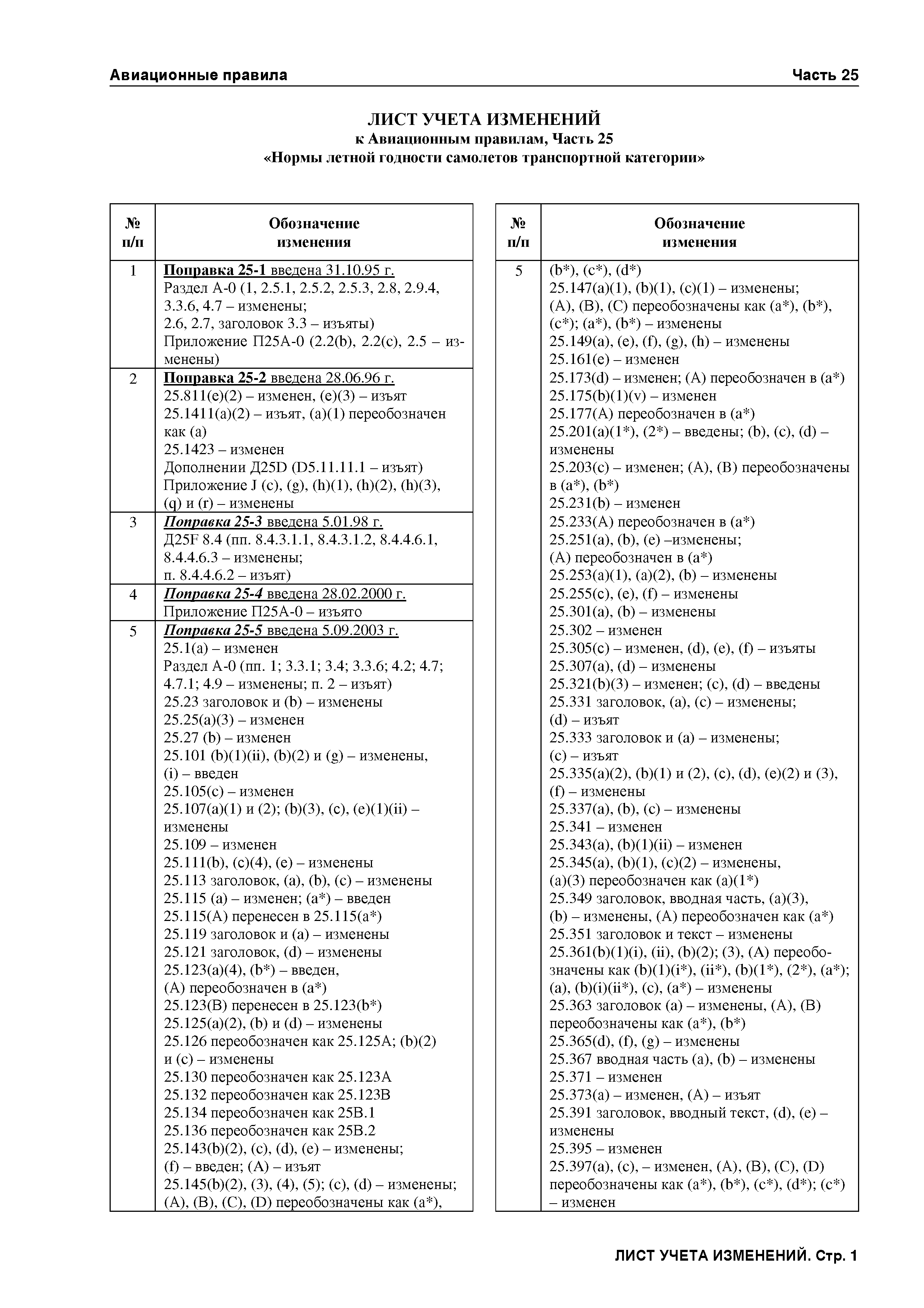 Авиационные правила Часть 25

ЛИСТ УЧЕТА ИЗМЕНЕНИЙ
к Авиационным правилам, Часть 25
«Нормы летной годности самолетов транспортной категории»

| № п/п | Обозначение изменения |
|---|---|
| 1 | Поправка 25-1 введена 31.10.95 г. Раздел А-0 (1, 2.5.1, 2.5.2, 2.5.3, 2.8, 2.9.4, 3.3.6, 4.7 – изменены; 2.6, 2.7, заголовок 3.3 – изъяты) Приложение П25А-0 (2.2(b), 2.2(c), 2.5 – изменены) |
| 2 | Поправка 25-2 введена 28.06.96 г. 25.811(e)(2) – изменен, (e)(3) – изъят 25.1411(a)(2) – изъят, (a)(1) переобозначен как (a) 25.1423 – изменен Дополнении Д25D (D5.11.11.1 – изъят) Приложение J (c), (g), (h)(1), (h)(2), (h)(3), (q) и (r) – изменены |
| 3 | Поправка 25-3 введена 5.01.98 г. Д25F 8.4 (пп. 8.4.3.1.1, 8.4.3.1.2, 8.4.4.6.1, 8.4.4.6.3 – изменены; п. 8.4.4.6.2 – изъят) |
| 4 | Поправка 25-4 введена 28.02.2000 г. Приложение П25А-0 – изъято |
| 5 | Поправка 25-5 введена 5.09.2003 г. 25.1(a) – изменен Раздел А-0 (пп. 1; 3.3.1; 3.4; 3.3.6; 4.2; 4.7; 4.7.1; 4.9 – изменены; п. 2 – изъят) 25.23 заголовок и (b) – изменены 25.25(a)(3) – изменен 25.27 (b) – изменен 25.101 (b)(1)(ii), (b)(2) и (g) – изменены, (i) – введен 25.105(c) – изменен 25.107(a)(1) и (2); (b)(3), (c), (e)(1)(ii) – изменены 25.109 – изменен 25.111(b), (c)(4), (e) – изменены 25.113 заголовок, (a), (b), (c) – изменены 25.115 (a) – изменен; (a*) – введен 25.115(A) перенесен в 25.115(a*) 25.119 заголовок и (a) – изменены 25.121 заголовок, (d) – изменены 25.123(a)(4), (b*) – введен, (A) переобозначен в (a*) 25.123(B) перенесен в 25.123(b*) 25.125(a)(2), (b) и (d) – изменены 25.126 переобозначен как 25.125A; (b)(2) и (c) – изменены 25.130 переобозначен как 25.123A 25.132 переобозначен как 25.123B 25.134 переобозначен как 25B.1 25.136 переобозначен как 25B.2 25.143(b)(2), (c), (d), (e) – изменены; (f) – введен; (A) – изъят 25.145(b)(2), (3), (4), (5); (c), (d) – изменены; (A), (B), (C), (D) переобозначены как (a*), |

| № п/п | Обозначение изменения |
|---|---|
| 5 | (b*), (c*), (d*) 25.147(a)(1), (b)(1), (c)(1) – изменены; (A), (B), (C) переобозначены как (a*), (b*), (c*); (a*), (b*) – изменены 25.149(a), (e), (f), (g), (h) – изменены 25.161(e) – изменен 25.173(d) – изменен; (A) переобозначен в (a*) 25.175(b)(1)(v) – изменен 25.177(A) переобозначен в (a*) 25.201(a)(1*), (2*) – введены; (b), (c), (d) – изменены 25.203(c) – изменен; (A), (B) переобозначены в (a*), (b*) 25.231(b) – изменен 25.233(A) переобозначен в (a*) 25.251(a), (b), (e) –изменены; (A) переобозначен в (a*) 25.253(a)(1), (a)(2), (b) – изменены 25.255(c), (e), (f) – изменены 25.301(a), (b) – изменены 25.302 – изменен 25.305(c) – изменен, (d), (e), (f) – изъяты 25.307(a), (d) – изменены 25.321(b)(3) – изменен; (c), (d) – введены 25.331 заголовок, (a), (c) – изменены; (d) – изъят 25.333 заголовок и (a) – изменены; (c) – изъят 25.335(a)(2), (b)(1) и (2), (c), (d), (e)(2) и (3), (f) – изменены 25.337(a), (b), (c) – изменены 25.341 – изменен 25.343(a), (b)(1)(ii) – изменен 25.345(a), (b)(1), (c)(2) – изменены, (a)(3) переобозначен как (a)(1*) 25.349 заголовок, вводная часть, (a)(3), (b) – изменены, (A) переобозначен как (a*) 25.351 заголовок и текст – изменены 25.361(b)(1)(i), (ii), (b)(2); (3), (A) переобозначены как (b)(1)(i*), (ii*), (b)(1*), (2*), (a*); (a), (b)(i)(ii*), (c), (a*) – изменены 25.363 заголовок (a) – изменены, (A), (B) переобозначены как (a*), (b*) 25.365(d), (f), (g) – изменены 25.367 вводная часть (a), (b) – изменены 25.371 – изменен 25.373(a) – изменен, (A) – изъят 25.391 заголовок, вводный текст, (d), (e) – изменены 25.395 – изменен 25.397(a), (c), – изменен, (A), (B), (C), (D) переобозначены как (a*), (b*), (c*), (d*); (c*) – изменен |

ЛИСТ УЧЕТА ИЗМЕНЕНИЙ. Стр. 1